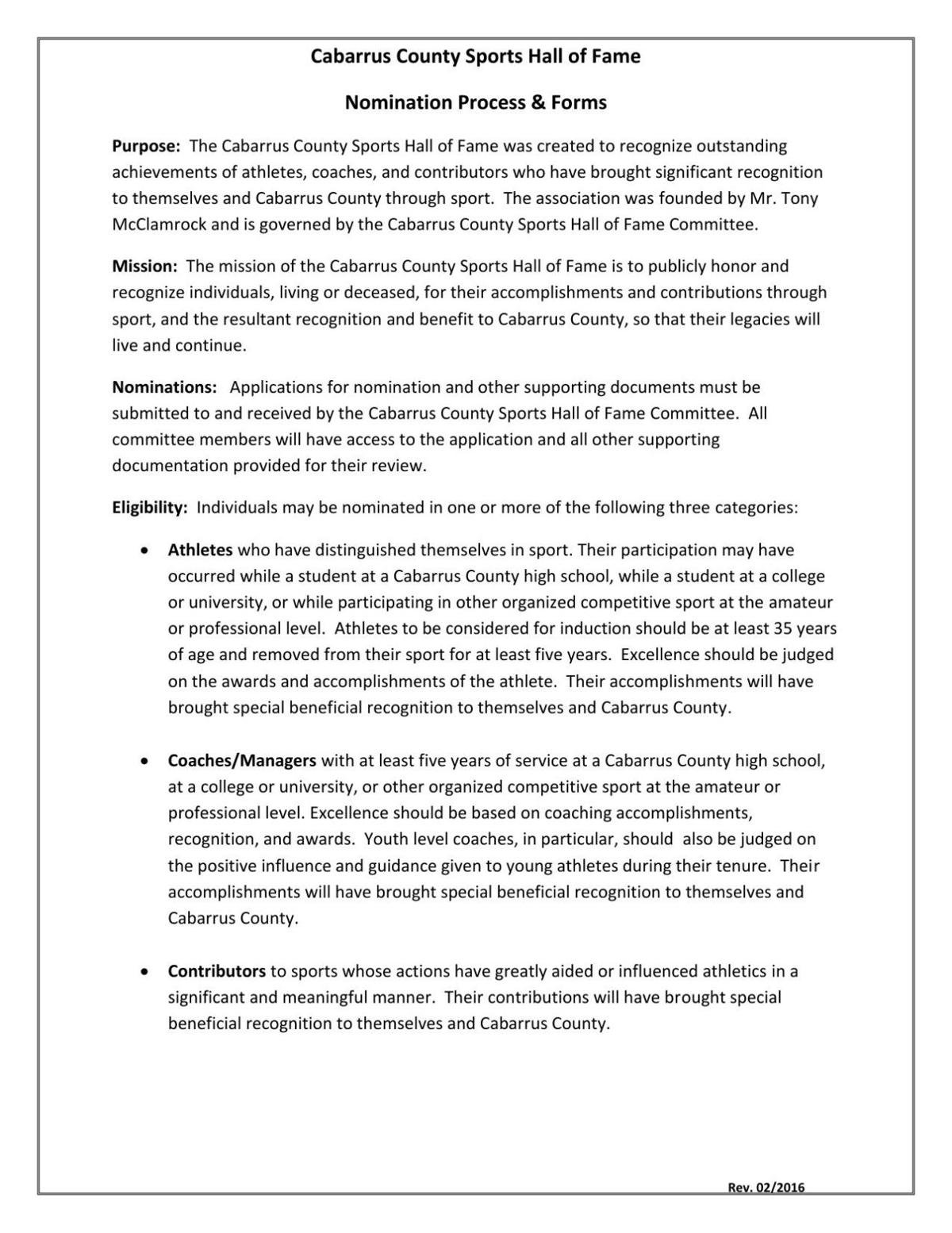 Cabarrus County Sports Hall of Fame

Nomination Process & Forms

Purpose: The Cabarrus County Sports Hall of Fame was created to recognize outstanding achievements of athletes, coaches, and contributors who have brought significant recognition to themselves and Cabarrus County through sport. The association was founded by Mr. Tony McClamrock and is governed by the Cabarrus County Sports Hall of Fame Committee.

Mission: The mission of the Cabarrus County Sports Hall of Fame is to publicly honor and recognize individuals, living or deceased, for their accomplishments and contributions through sport, and the resultant recognition and benefit to Cabarrus County, so that their legacies will live and continue.

Nominations: Applications for nomination and other supporting documents must be submitted to and received by the Cabarrus County Sports Hall of Fame Committee. All committee members will have access to the application and all other supporting documentation provided for their review.

Eligibility: Individuals may be nominated in one or more of the following three categories:

• Athletes who have distinguished themselves in sport. Their participation may have occurred while a student at a Cabarrus County high school, while a student at a college or university, or while participating in other organized competitive sport at the amateur or professional level. Athletes to be considered for induction should be at least 35 years of age and removed from their sport for at least five years. Excellence should be judged on the awards and accomplishments of the athlete. Their accomplishments will have brought special beneficial recognition to themselves and Cabarrus County.

• Coaches/Managers with at least five years of service at a Cabarrus County high school, at a college or university, or other organized competitive sport at the amateur or professional level. Excellence should be based on coaching accomplishments, recognition, and awards. Youth level coaches, in particular, should also be judged on the positive influence and guidance given to young athletes during their tenure. Their accomplishments will have brought special beneficial recognition to themselves and Cabarrus County.

• Contributors to sports whose actions have greatly aided or influenced athletics in a significant and meaningful manner. Their contributions will have brought special beneficial recognition to themselves and Cabarrus County.

Rev. 02/2016